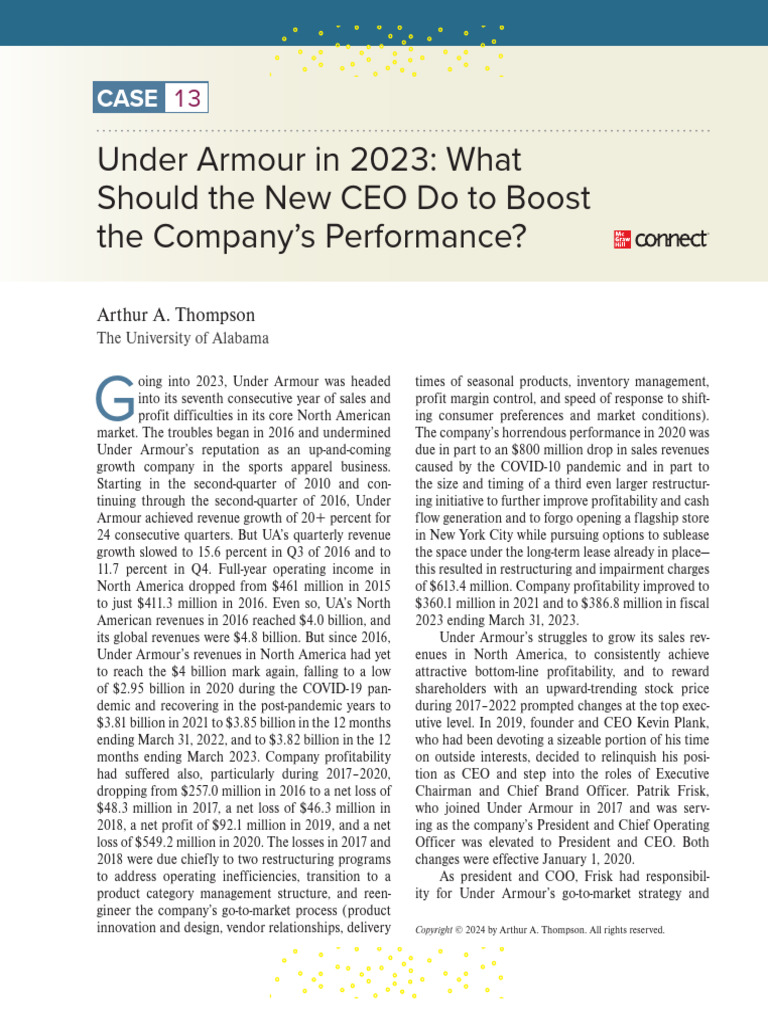 CASE 13

Under Armour in 2023: What Should the New CEO Do to Boost the Company's Performance?

Mc Graw Hill connect

Arthur A. Thompson
The University of Alabama

Going into 2023, Under Armour was headed into its seventh consecutive year of sales and profit difficulties in its core North American market. The troubles began in 2016 and undermined Under Armour's reputation as an up-and-coming growth company in the sports apparel business. Starting in the second-quarter of 2010 and continuing through the second-quarter of 2016, Under Armour achieved revenue growth of 20+ percent for 24 consecutive quarters. But UA's quarterly revenue growth slowed to 15.6 percent in Q3 of 2016 and to 11.7 percent in Q4. Full-year operating income in North America dropped from $461 million in 2015 to just $411.3 million in 2016. Even so, UA's North American revenues in 2016 reached $4.0 billion, and its global revenues were $4.8 billion. But since 2016, Under Armour's revenues in North America had yet to reach the $4 billion mark again, falling to a low of $2.95 billion in 2020 during the COVID-19 pandemic and recovering in the post-pandemic years to $3.81 billion in 2021 to $3.85 billion in the 12 months ending March 31, 2022, and to $3.82 billion in the 12 months ending March 2023. Company profitability had suffered also, particularly during 2017–2020, dropping from $257.0 million in 2016 to a net loss of $48.3 million in 2017, a net loss of $46.3 million in 2018, a net profit of $92.1 million in 2019, and a net loss of $549.2 million in 2020. The losses in 2017 and 2018 were due chiefly to two restructuring programs to address operating inefficiencies, transition to a product category management structure, and reengineer the company's go-to-market process (product innovation and design, vendor relationships, delivery times of seasonal products, inventory management, profit margin control, and speed of response to shifting consumer preferences and market conditions). The company's horrendous performance in 2020 was due in part to an $800 million drop in sales revenues caused by the COVID-10 pandemic and in part to the size and timing of a third even larger restructuring initiative to further improve profitability and cash flow generation and to forgo opening a flagship store in New York City while pursuing options to sublease the space under the long-term lease already in place—this resulted in restructuring and impairment charges of $613.4 million. Company profitability improved to $360.1 million in 2021 and to $386.8 million in fiscal 2023 ending March 31, 2023.

Under Armour's struggles to grow its sales revenues in North America, to consistently achieve attractive bottom-line profitability, and to reward shareholders with an upward-trending stock price during 2017–2022 prompted changes at the top executive level. In 2019, founder and CEO Kevin Plank, who had been devoting a sizeable portion of his time on outside interests, decided to relinquish his position as CEO and step into the roles of Executive Chairman and Chief Brand Officer. Patrik Frisk, who joined Under Armour in 2017 and was serving as the company's President and Chief Operating Officer was elevated to President and CEO. Both changes were effective January 1, 2020.

As president and COO, Frisk had responsibility for Under Armour's go-to-market strategy and

Copyright © 2024 by Arthur A. Thompson. All rights reserved.